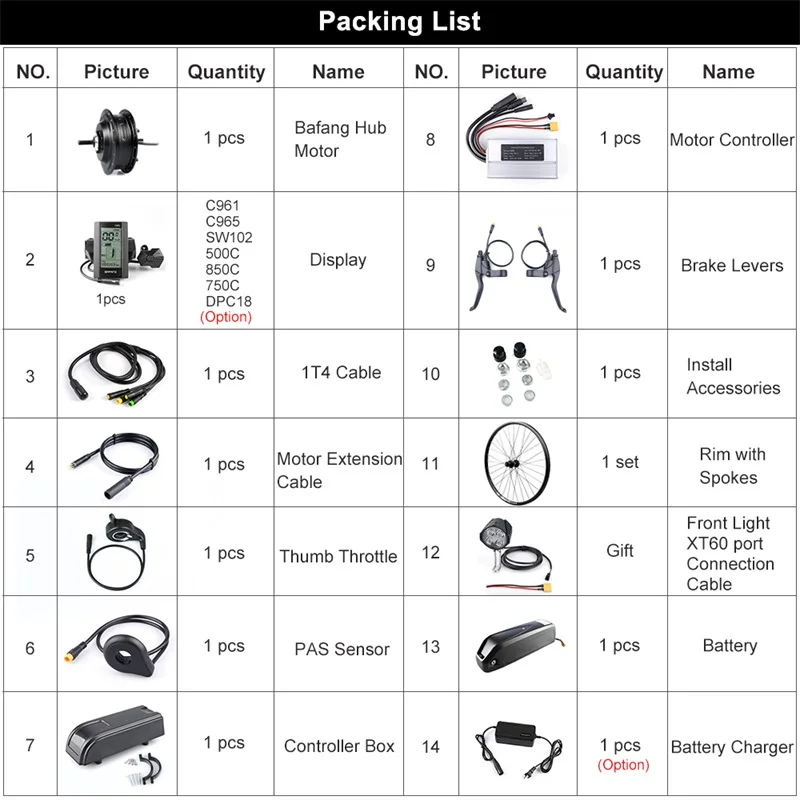 Packing List

| NO. | Picture | Quantity | Name | NO. | Picture | Quantity | Name |
|---|---|---|---|---|---|---|---|
| 1 | | 1 pcs | Bafang Hub Motor | 8 | | 1 pcs | Motor Controller |
| 2 | 1pcs | C961 C965 SW102 500C 850C 750C DPC18 (Option) | Display | 9 | | 1 pcs | Brake Levers |
| 3 | | 1 pcs | 1T4 Cable | 10 | | 1 pcs | Install Accessories |
| 4 | | 1 pcs | Motor Extension Cable | 11 | | 1 set | Rim with Spokes |
| 5 | | 1 pcs | Thumb Throttle | 12 | | Gift | Front Light XT60 port Connection Cable |
| 6 | | 1 pcs | PAS Sensor | 13 | | 1 pcs | Battery |
| 7 | | 1 pcs | Controller Box | 14 | | 1 pcs (Option) | Battery Charger |